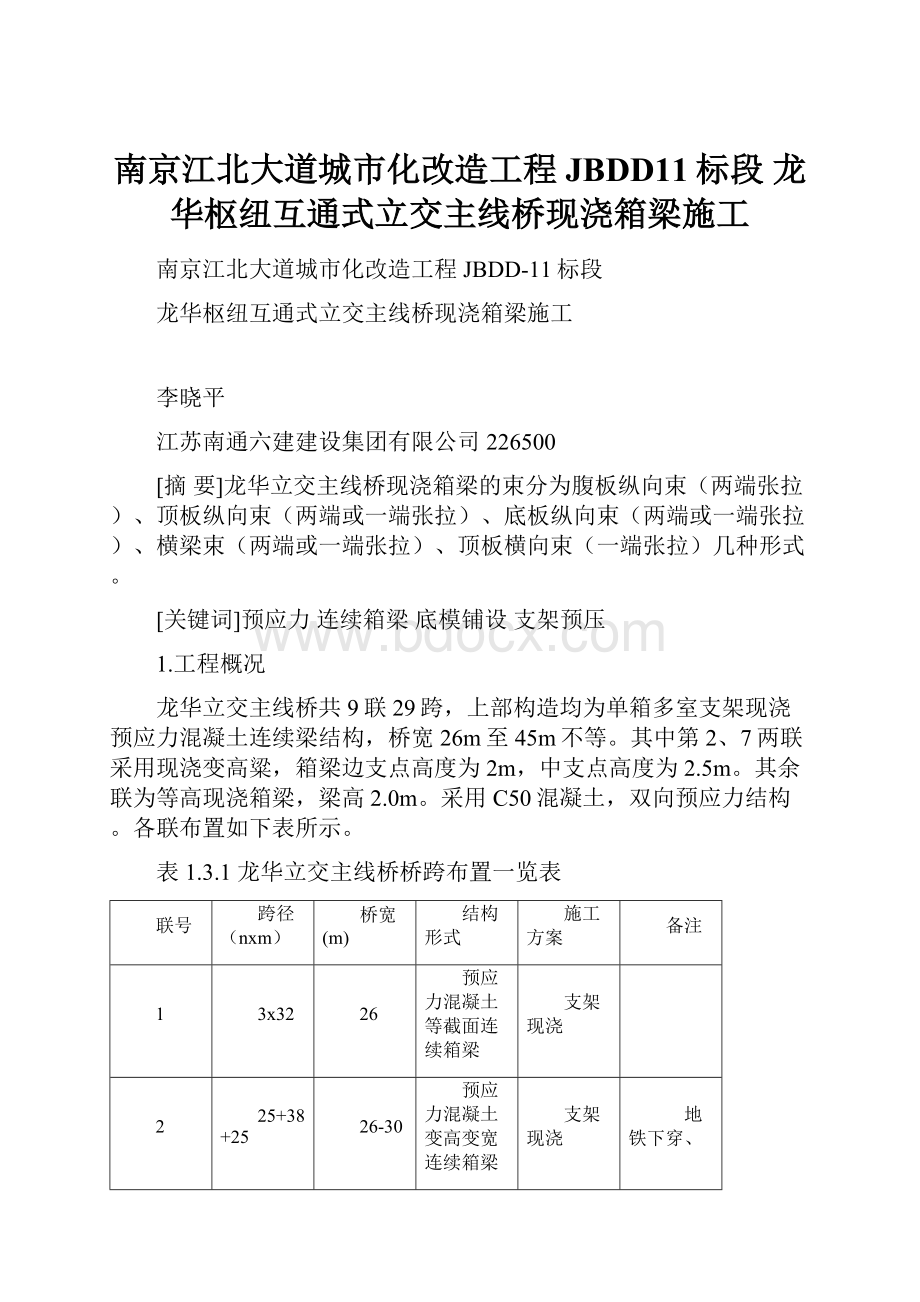 南京江北大道城市化改造工程 JBDD11 标段 龙华枢纽互通式立交主线桥现浇箱梁施工

南京江北大道城市化改造工程 JBDD-11 标段

龙华枢纽互通式立交主线桥现浇箱梁施工

李晓平

江苏南通六建建设集团有限公司 226500

[摘 要]龙华立交主线桥现浇箱梁的束分为腹板纵向束（两端张拉）、顶板纵向束（两端或一端张拉）、底板纵向束（两端或一端张拉）、横梁束（两端或一端张拉）、顶板横向束（一端张拉）几种形式。

[关键词]预应力 连续箱梁 底模铺设 支架预压

www.bdocx.com

1.工程概况

龙华立交主线桥共 9 联 29 跨，上部构造均为单箱多室支架现浇预应力混凝土连续梁结构，桥宽 26m 至 45m 不等。其中第 2、7 两联采用现浇变高梁，箱梁边支点高度为 2m，中支点高度为 2.5m。其余联为等高现浇箱梁，梁高 2.0m。采用 C50 混凝土，双向预应力结构。各联布置如下表所示。

表 1.3.1 龙华立交主线桥桥跨布置一览表

| 联号 | 跨径（nxm） | 桥宽(m) | 结构形式 | 施工方案 | 备注 |
|---|---|---|---|---|---|
| 1 | 3x32 | 26 | 预应力混凝土等截面连续箱梁 | 支架现浇 | |
| 2 | 25+38+25 | 26-30 | 预应力混凝土变高变宽连续箱梁 | 支架现浇 | 地铁下穿、 |